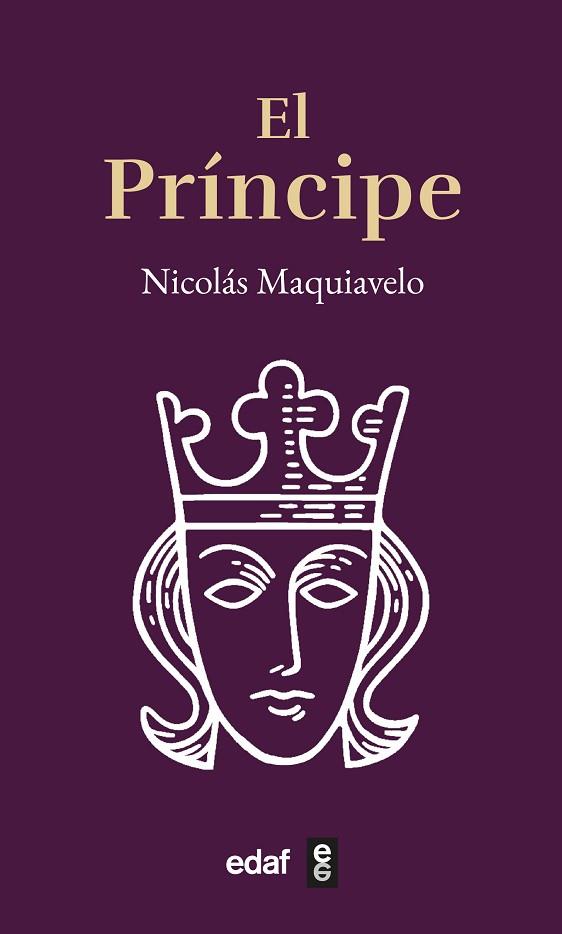 El
Príncipe

Nicolás Maquiavelo

edaf